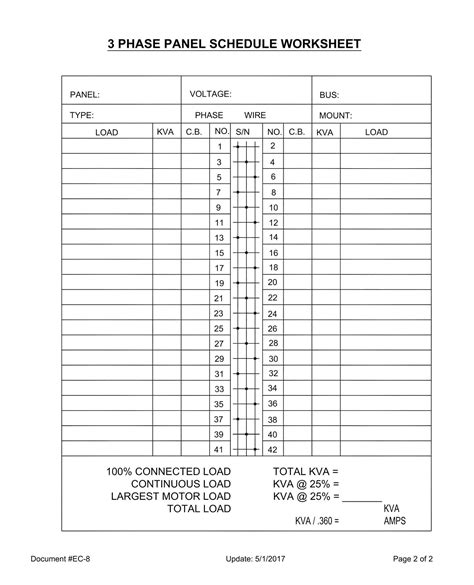 3 PHASE PANEL SCHEDULE WORKSHEET

PANEL: VOLTAGE: BUS:

TYPE: PHASE WIRE MOUNT:

| LOAD | KVA | C.B. | NO. | S/N | NO. | C.B. | KVA | LOAD |
|---|---|---|---|---|---|---|---|---|
| | | | 1 | | 2 | | | |
| | | | 3 | | 4 | | | |
| | | | 5 | | 6 | | | |
| | | | 7 | | 8 | | | |
| | | | 9 | | 10 | | | |
| | | | 11 | | 12 | | | |
| | | | 13 | | 14 | | | |
| | | | 15 | | 16 | | | |
| | | | 17 | | 18 | | | |
| | | | 19 | | 20 | | | |
| | | | 21 | | 22 | | | |
| | | | 23 | | 24 | | | |
| | | | 25 | | 26 | | | |
| | | | 27 | | 28 | | | |
| | | | 29 | | 30 | | | |
| | | | 31 | | 32 | | | |
| | | | 33 | | 34 | | | |
| | | | 35 | | 36 | | | |
| | | | 37 | | 38 | | | |
| | | | 39 | | 40 | | | |
| | | | 41 | | 42 | | | |

100% CONNECTED LOAD TOTAL KVA =
CONTINUOUS LOAD KVA @ 25% =
LARGEST MOTOR LOAD KVA @ 25% = _______
TOTAL LOAD KVA
KVA / .360 = AMPS

Document #EC-8 Update: 5/1/2017 Page 2 of 2